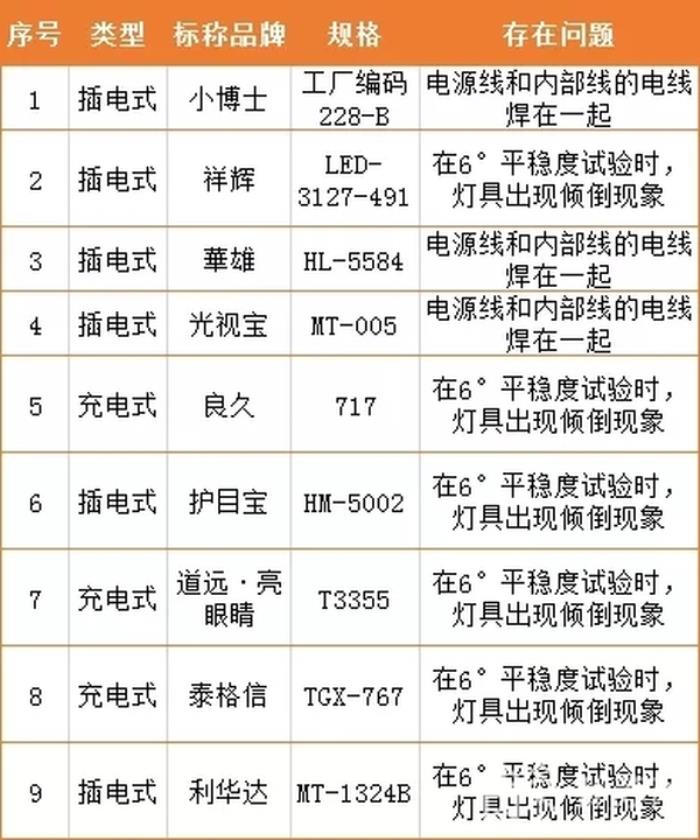 | 序号 | 类型 | 标称品牌 | 规格 | 存在问题 |
|---|---|---|---|---|
| 1 | 插电式 | 小博士 | 工厂编码228-B | 电源线和内部线的电线焊在一起 |
| 2 | 插电式 | 祥辉 | LED-3127-491 | 在6°平稳度试验时，灯具出现倾倒现象 |
| 3 | 插电式 | 華雄 | HL-5584 | 电源线和内部线的电线焊在一起 |
| 4 | 插电式 | 光视宝 | MT-005 | 电源线和内部线的电线焊在一起 |
| 5 | 充电式 | 良久 | 717 | 在6°平稳度试验时，灯具出现倾倒现象 |
| 6 | 插电式 | 护目宝 | HM-5002 | 在6°平稳度试验时，灯具出现倾倒现象 |
| 7 | 充电式 | 道远·亮眼睛 | T3355 | 在6°平稳度试验时，灯具出现倾倒现象 |
| 8 | 充电式 | 泰格信 | TGX-767 | 在6°平稳度试验时，灯具出现倾倒现象 |
| 9 | 插电式 | 利华达 | MT-1324B | 在6°平稳度试验时，灯具出现倾倒现象 |